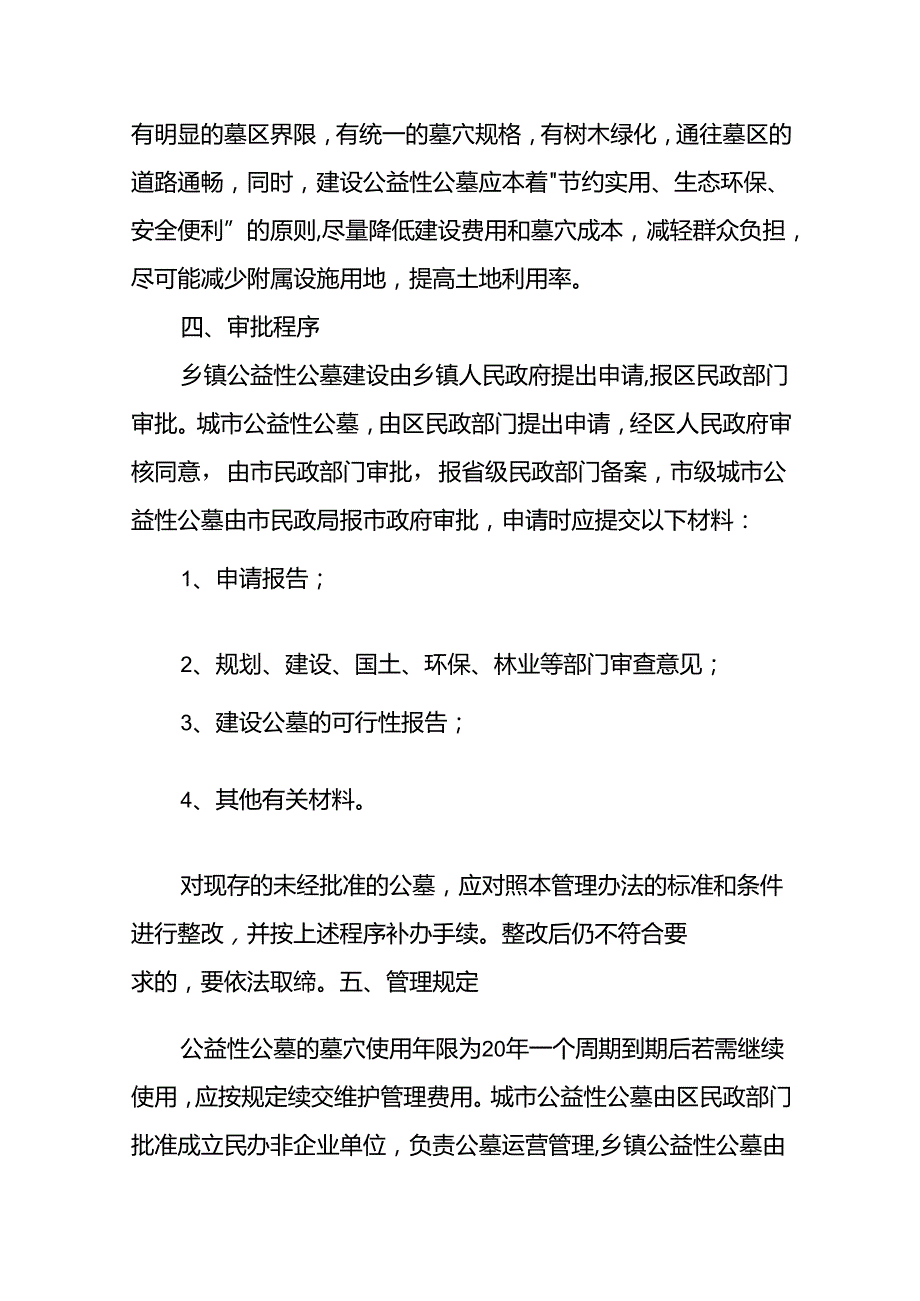 有明显的墓区界限，有统一的墓穴规格，有树木绿化，通往墓区的道路通畅，同时，建设公益性公墓应本着"节约实用、生态环保、安全便利”的原则,尽量降低建设费用和墓穴成本，减轻群众负担，尽可能减少附属设施用地，提高土地利用率。

四、审批程序

乡镇公益性公墓建设由乡镇人民政府提出申请,报区民政部门审批。城市公益性公墓，由区民政部门提出申请，经区人民政府审核同意，由市民政部门审批，报省级民政部门备案，市级城市公益性公墓由市民政局报市政府审批，申请时应提交以下材料：

1、申请报告；

2、规划、建设、国土、环保、林业等部门审查意见；

3、建设公墓的可行性报告；

4、其他有关材料。

对现存的未经批准的公墓，应对照本管理办法的标准和条件进行整改，并按上述程序补办手续。整改后仍不符合要求的，要依法取缔。五、管理规定

公益性公墓的墓穴使用年限为20年一个周期到期后若需继续使用，应按规定续交维护管理费用。城市公益性公墓由区民政部门批准成立民办非企业单位，负责公墓运营管理,乡镇公益性公墓由